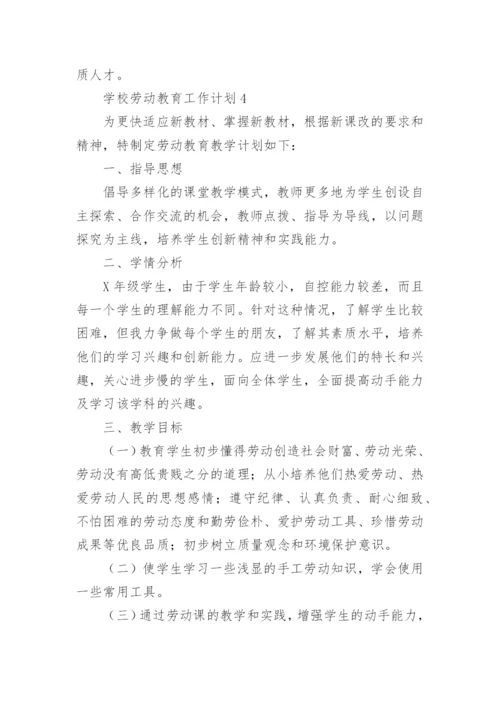 质人才。

学校劳动教育工作计划4

为更快适应新教材、掌握新教材，根据新课改的要求和精神，特制定劳动教育教学计划如下：

一、指导思想

倡导多样化的课堂教学模式，教师更多地为学生创设自主探索、合作交流的机会，教师点拨、指导为导线，以问题探究为主线，培养学生创新精神和实践能力。

二、学情分析

X年级学生，由于学生年龄较小，自控能力较差，而且每一个学生的理解能力不同。针对这种情况，了解学生比较困难，但我力争做每个学生的朋友，了解其素质水平，培养他们的学习兴趣和创新能力。应进一步发展他们的特长和兴趣，关心进步慢的学生，面向全体学生，全面提高动手能力及学习该学科的兴趣。

三、教学目标

（一）教育学生初步懂得劳动创造社会财富、劳动光荣、劳动没有高低贵贱之分的道理；从小培养他们热爱劳动、热爱劳动人民的思想感情；遵守纪律、认真负责、耐心细致、不怕困难的劳动态度和勤劳俭朴、爱护劳动工具、珍惜劳动成果等优良品质；初步树立质量观念和环境保护意识。

（二）使学生学习一些浅显的手工劳动知识，学会使用一些常用工具。

（三）通过劳动课的教学和实践，增强学生的动手能力，